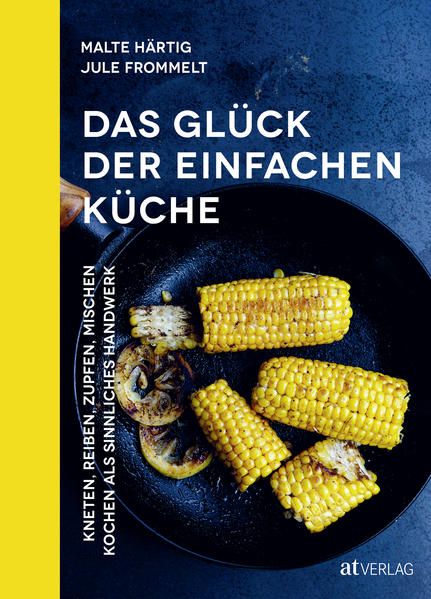 MALTE HÄRTIG
JULE FROMMELT

DAS GLÜCK DER EINFACHEN KÜCHE

KNETEN, REIBEN, ZUPFEN, MISCHEN
KOCHEN ALS SINNLICHES HANDWERK

at VERLAG